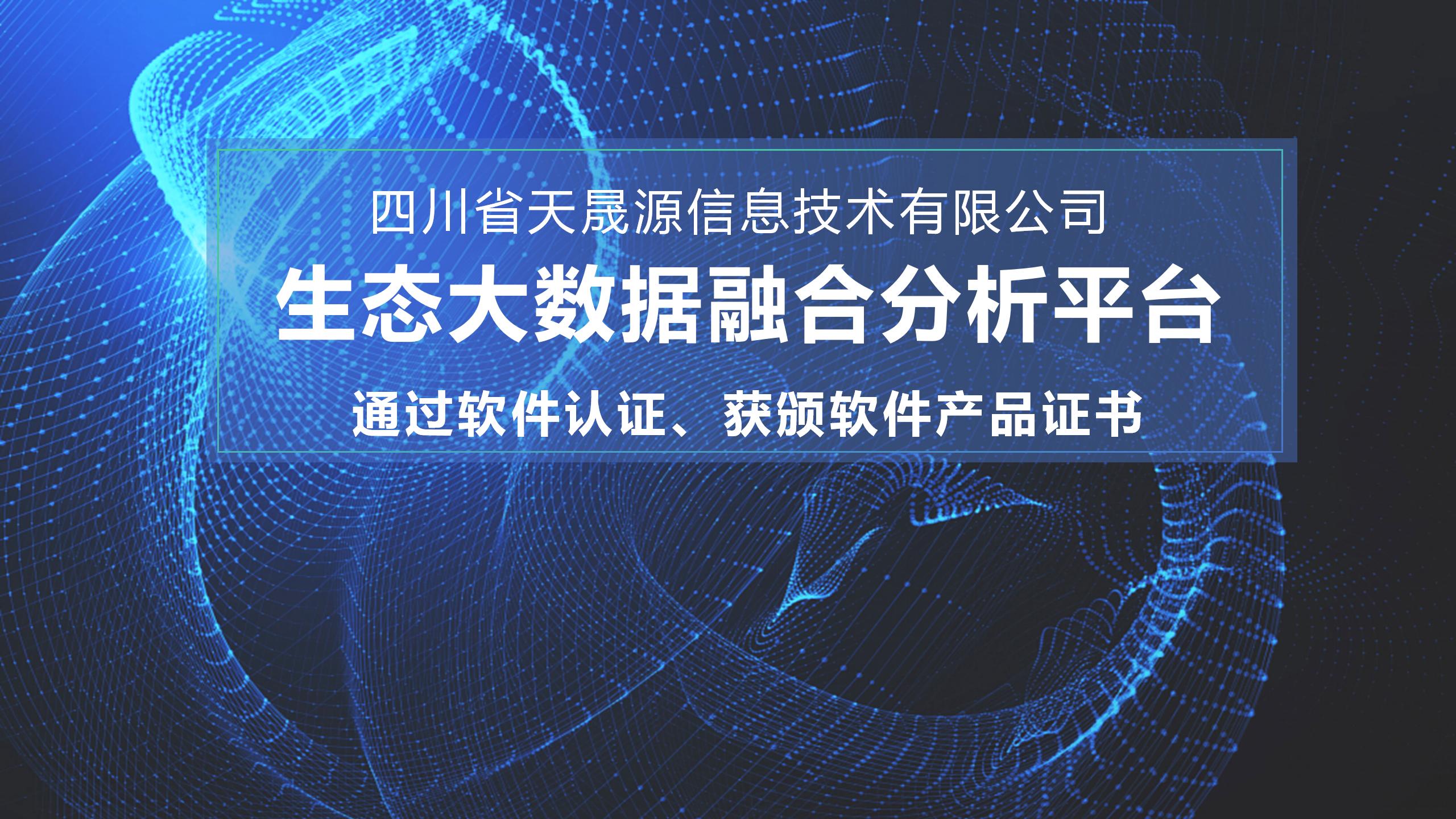 四川省天晟源信息技术有限公司

生态大数据融合分析平台

通过软件认证、获颁软件产品证书